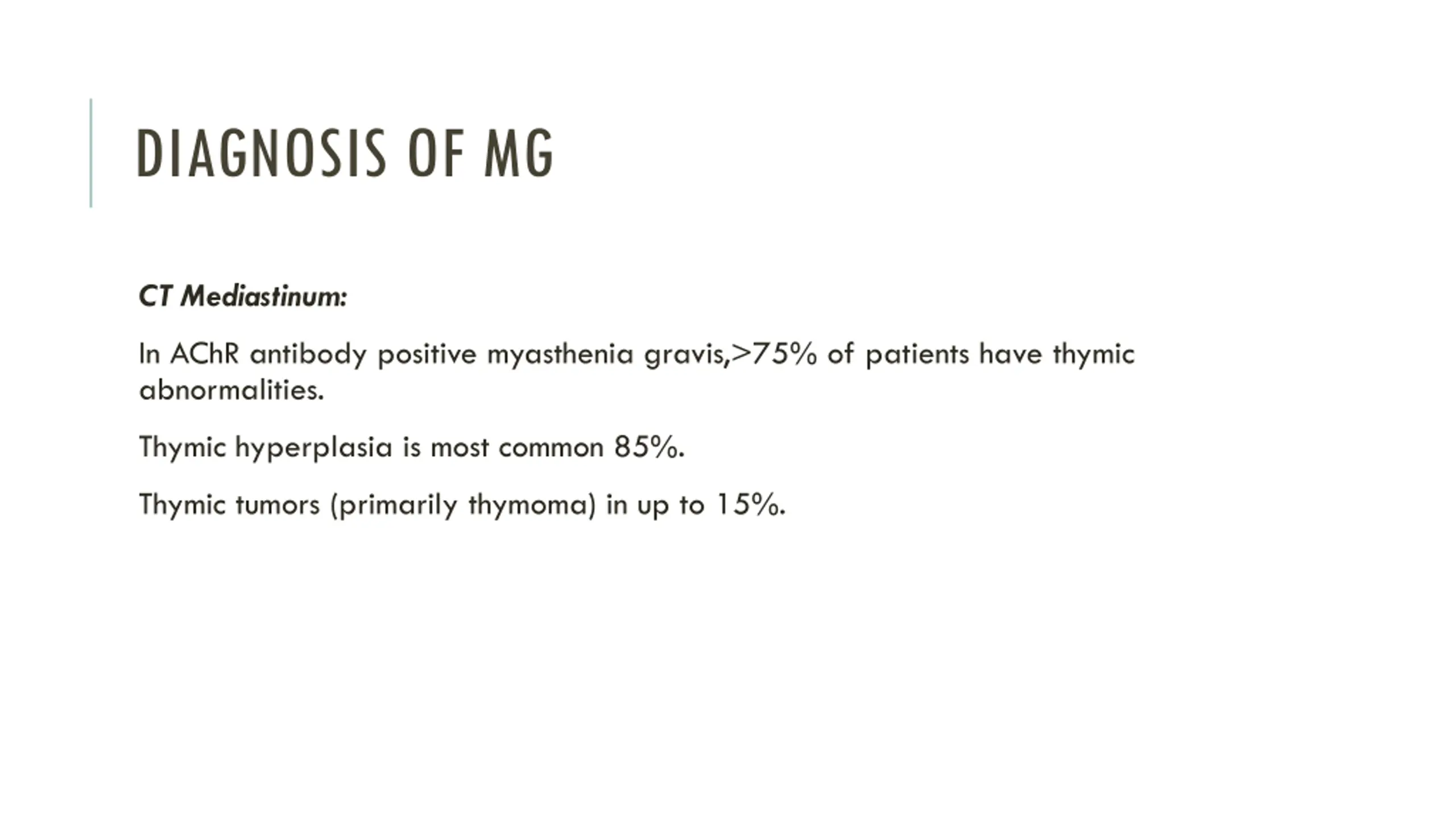 DIAGNOSIS OF MG

CT Mediastinum:

In AChR antibody positive myasthenia gravis,>75% of patients have thymic abnormalities.

Thymic hyperplasia is most common 85%.

Thymic tumors (primarily thymoma) in up to 15%.